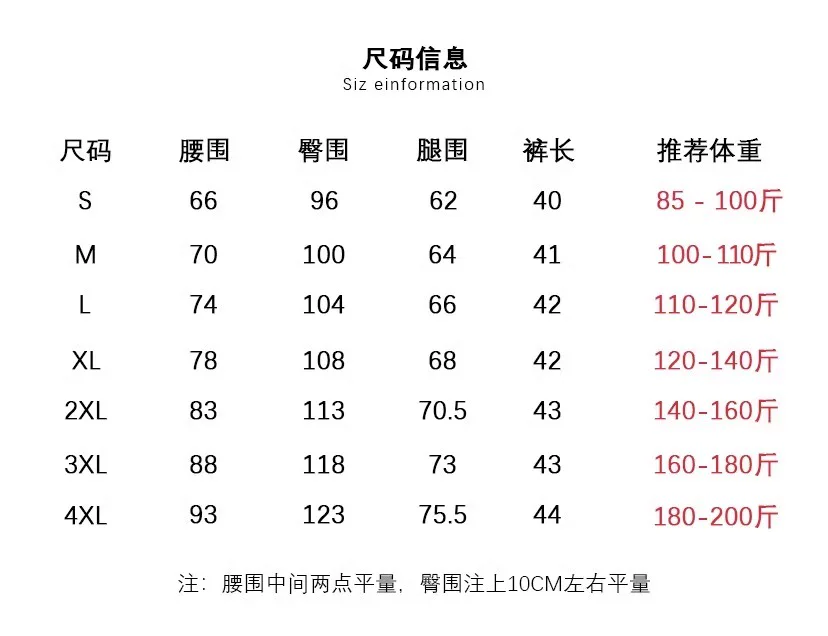 尺码信息
Siz einformation

| 尺码 | 腰围 | 臀围 | 腿围 | 裤长 | 推荐体重 |
|---|---|---|---|---|---|
| S | 66 | 96 | 62 | 40 | 85 - 100斤 |
| M | 70 | 100 | 64 | 41 | 100-110斤 |
| L | 74 | 104 | 66 | 42 | 110-120斤 |
| XL | 78 | 108 | 68 | 42 | 120-140斤 |
| 2XL | 83 | 113 | 70.5 | 43 | 140-160斤 |
| 3XL | 88 | 118 | 73 | 43 | 160-180斤 |
| 4XL | 93 | 123 | 75.5 | 44 | 180-200斤 |

注：腰围中间两点平量，臀围注上10CM左右平量